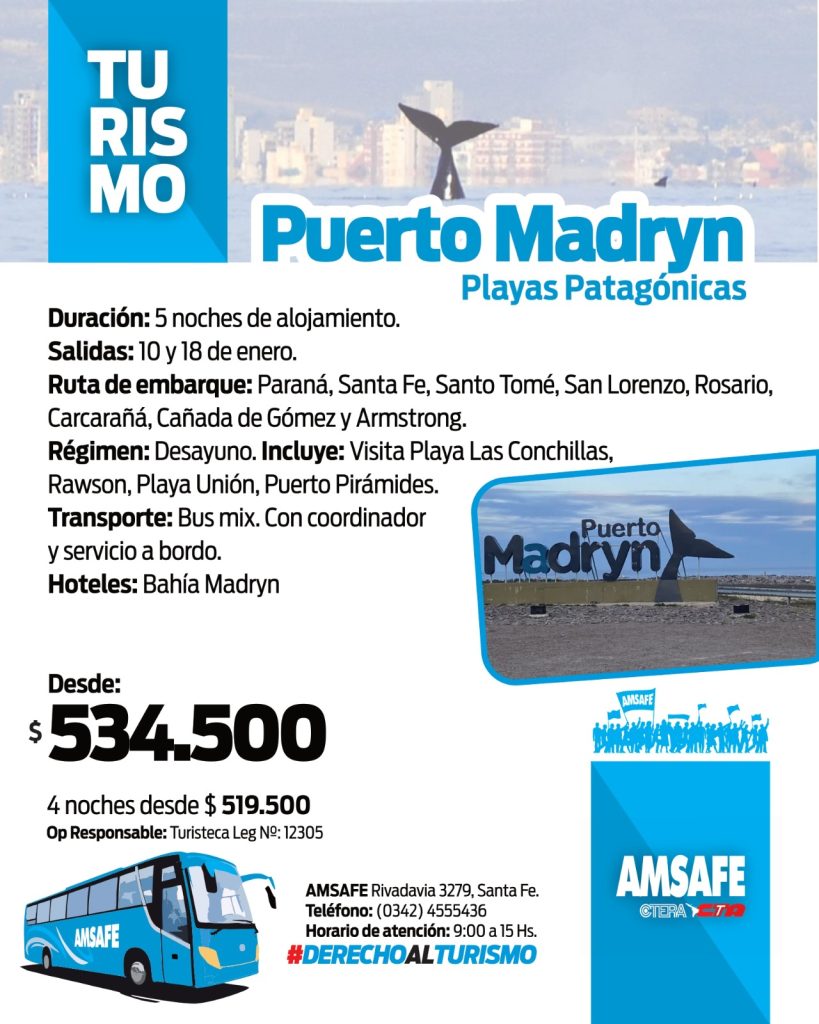 TU
RIS
MO

Puerto Madryn
Playas Patagónicas

Duración: 5 noches de alojamiento.
Salidas: 10 y 18 de enero.
Ruta de embarque: Paraná, Santa Fe, Santo Tomé, San Lorenzo, Rosario, Carcarañá, Cañada de Gómez y Armstrong.
Régimen: Desayuno. Incluye: Visita Playa Las Conchillas, Rawson, Playa Unión, Puerto Pirámides.
Transporte: Bus mix. Con coordinador y servicio a bordo.
Hoteles: Bahía Madryn

Puerto
Madryn

Desde:
$ 534.500

4 noches desde $ 519.500
Op Responsable: Turisteca Leg Nº: 12305

AMSAFE

AMSAFE

AMSAFE Rivadavia 3279, Santa Fe.
Teléfono: (0342) 4555436
Horario de atención: 9:00 a 15 Hs.
#DERECHOALTURISMO

AMSAFE
CTERA CTA